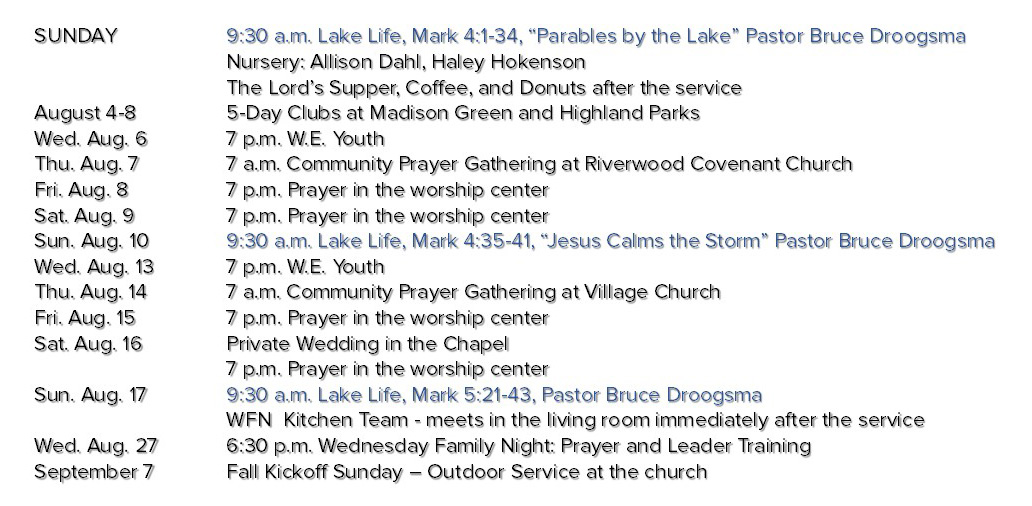 | | |
|---|---|
| SUNDAY | 9:30 a.m. Lake Life, Mark 4:1-34, “Parables by the Lake” Pastor Bruce Droogsma |
| | Nursery: Allison Dahl, Haley Hokenson |
| | The Lord’s Supper, Coffee, and Donuts after the service |
| August 4-8 | 5-Day Clubs at Madison Green and Highland Parks |
| Wed. Aug. 6 | 7 p.m. W.E. Youth |
| Thu. Aug. 7 | 7 a.m. Community Prayer Gathering at Riverwood Covenant Church |
| Fri. Aug. 8 | 7 p.m. Prayer in the worship center |
| Sat. Aug. 9 | 7 p.m. Prayer in the worship center |
| Sun. Aug. 10 | 9:30 a.m. Lake Life, Mark 4:35-41, “Jesus Calms the Storm” Pastor Bruce Droogsma |
| Wed. Aug. 13 | 7 p.m. W.E. Youth |
| Thu. Aug. 14 | 7 a.m. Community Prayer Gathering at Village Church |
| Fri. Aug. 15 | 7 p.m. Prayer in the worship center |
| Sat. Aug. 16 | Private Wedding in the Chapel |
| | 7 p.m. Prayer in the worship center |
| Sun. Aug. 17 | 9:30 a.m. Lake Life, Mark 5:21-43, Pastor Bruce Droogsma |
| | WFN Kitchen Team - meets in the living room immediately after the service |
| Wed. Aug. 27 | 6:30 p.m. Wednesday Family Night: Prayer and Leader Training |
| September 7 | Fall Kickoff Sunday – Outdoor Service at the church |